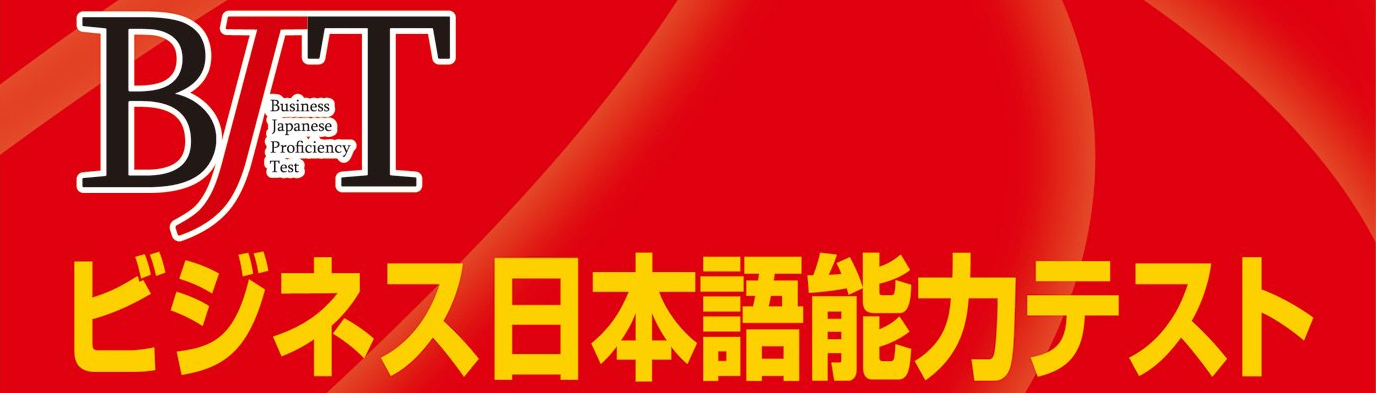 BJT
Business
Japanese
Proficiency
Test

ビジネス日本語能力テスト